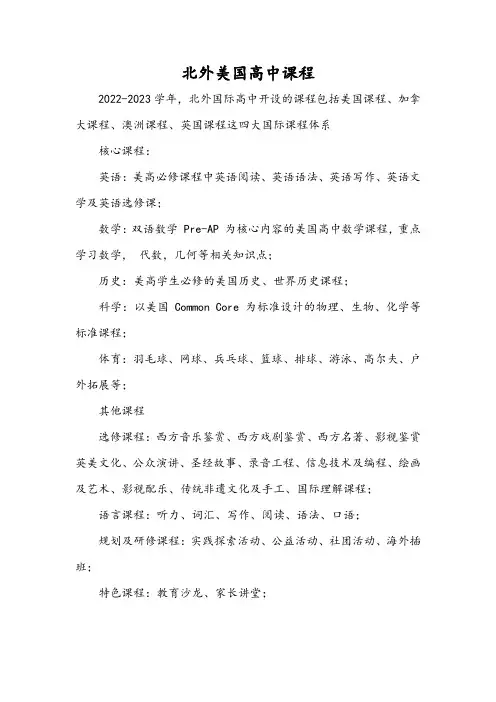 北外美国高中课程

2022-2023 学年，北外国际高中开设的课程包括美国课程、加拿大课程、澳洲课程、英国课程这四大国际课程体系

核心课程：

英语：美高必修课程中英语阅读、英语语法、英语写作、英语文学及英语选修课；

数学：双语数学 Pre-AP 为核心内容的美国高中数学课程，重点学习数学， 代数，几何等相关知识点；

历史：美高学生必修的美国历史、世界历史课程；

科学：以美国 Common Core 为标准设计的物理、生物、化学等标准课程；

体育：羽毛球、网球、乒乓球、篮球、排球、游泳、高尔夫、户外拓展等；

其他课程

选修课程：西方音乐鉴赏、西方戏剧鉴赏、西方名著、影视鉴赏英美文化、公众演讲、圣经故事、录音工程、信息技术及编程、绘画及艺术、影视配乐、传统非遗文化及手工、国际理解课程；

语言课程：听力、词汇、写作、阅读、语法、口语；

规划及研修课程：实践探索活动、公益活动、社团活动、海外插班；

特色课程：教育沙龙、家长讲堂；